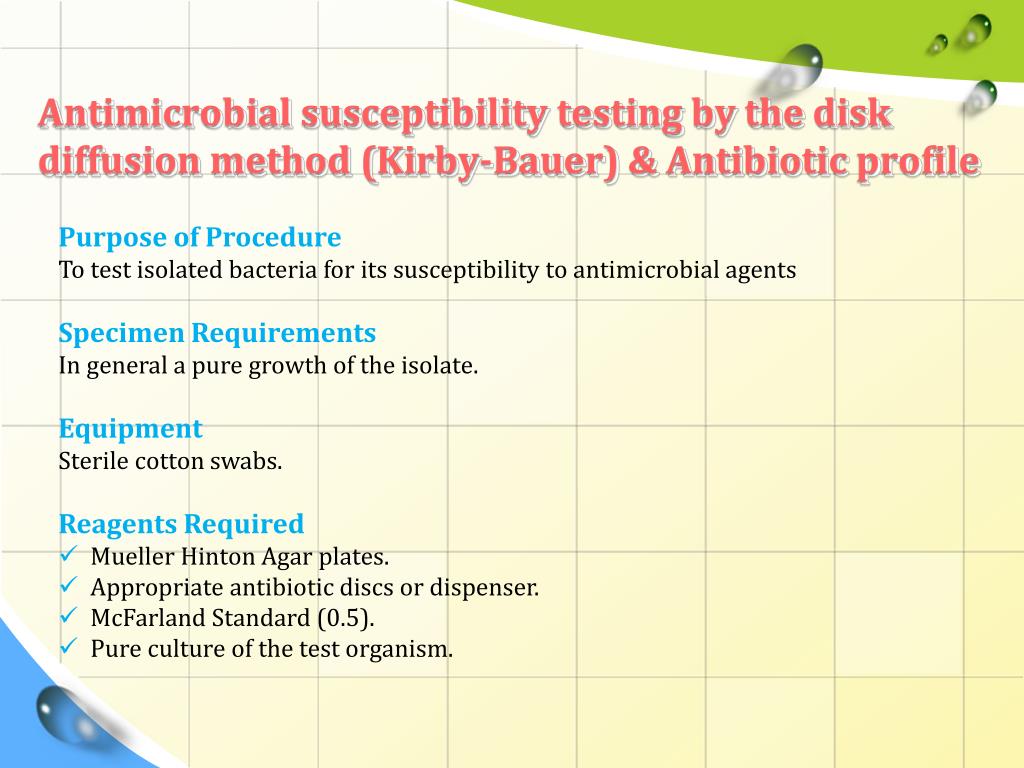 Antimicrobial susceptibility testing by the disk diffusion method (Kirby-Bauer) & Antibiotic profile

Purpose of Procedure
To test isolated bacteria for its susceptibility to antimicrobial agents

Specimen Requirements
In general a pure growth of the isolate.

Equipment
Sterile cotton swabs.

Reagents Required
✓ Mueller Hinton Agar plates.
✓ Appropriate antibiotic discs or dispenser.
✓ McFarland Standard (0.5).
✓ Pure culture of the test organism.